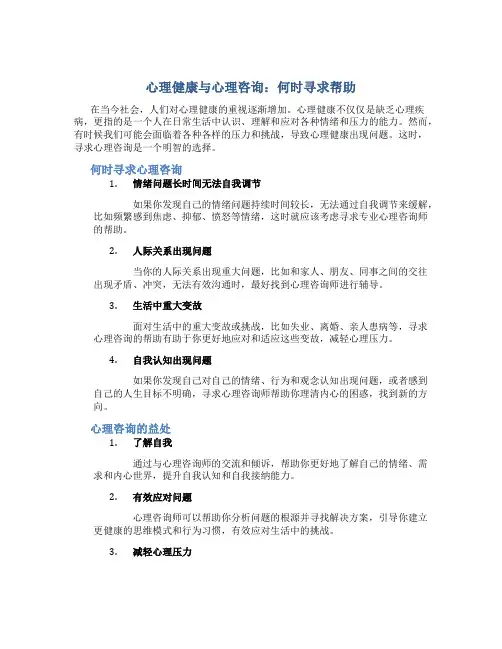 心理健康与心理咨询：何时寻求帮助

在当今社会，人们对心理健康的重视逐渐增加。心理健康不仅仅是缺乏心理疾病，更指的是一个人在日常生活中认识、理解和应对各种情绪和压力的能力。然而，有时候我们可能会面临着各种各样的压力和挑战，导致心理健康出现问题。这时，寻求心理咨询是一个明智的选择。

何时寻求心理咨询

1. 情绪问题长时间无法自我调节

如果你发现自己的情绪问题持续时间较长，无法通过自我调节来缓解，比如频繁感到焦虑、抑郁、愤怒等情绪，这时就应该考虑寻求专业心理咨询师的帮助。

2. 人际关系出现问题

当你的人际关系出现重大问题，比如和家人、朋友、同事之间的交往出现矛盾、冲突，无法有效沟通时，最好找到心理咨询师进行辅导。

3. 生活中重大变故

面对生活中的重大变故或挑战，比如失业、离婚、亲人患病等，寻求心理咨询的帮助有助于你更好地应对和适应这些变故，减轻心理压力。

4. 自我认知出现问题

如果你发现自己对自己的情绪、行为和观念认知出现问题，或者感到自己的人生目标不明确，寻求心理咨询师帮助你理清内心的困惑，找到新的方向。

心理咨询的益处

1. 了解自我

通过与心理咨询师的交流和倾诉，帮助你更好地了解自己的情绪、需求和内心世界，提升自我认知和自我接纳能力。

2. 有效应对问题

心理咨询师可以帮助你分析问题的根源并寻找解决方案，引导你建立更健康的思维模式和行为习惯，有效应对生活中的挑战。

3. 减轻心理压力